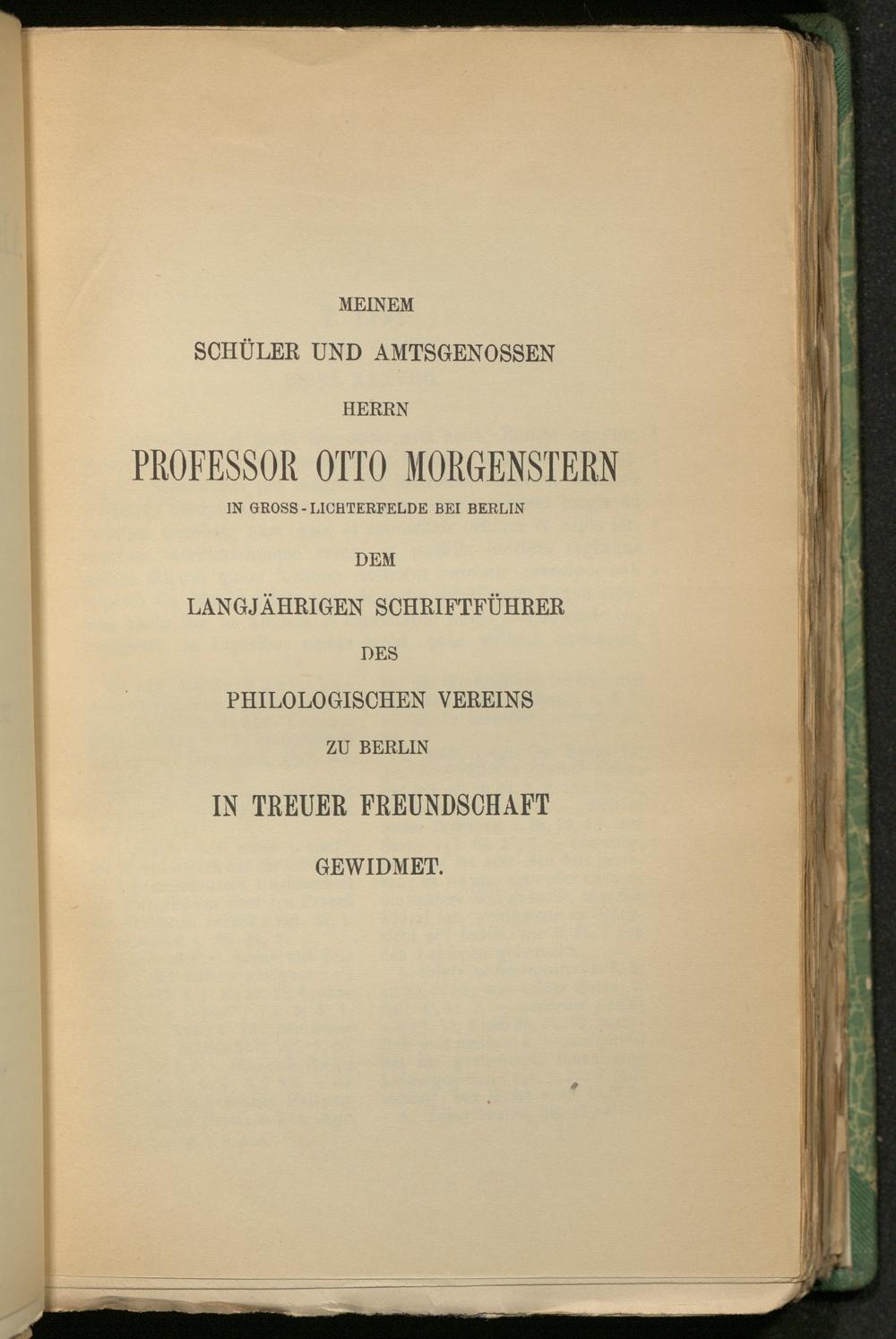 MEINEM

SCHÜLER UND AMTSGENOSSEN

HERRN

PROFESSOR OTTO MORGENSTERN

IN GROSS-LICHTERFELDE BEI BERLIN

DEM

LANGJÄHRIGEN SCHRIFTFÜHRER

DES

PHILOLOGISCHEN VEREINS

ZU BERLIN

IN TREUER FREUNDSCHAFT

GEWIDMET.